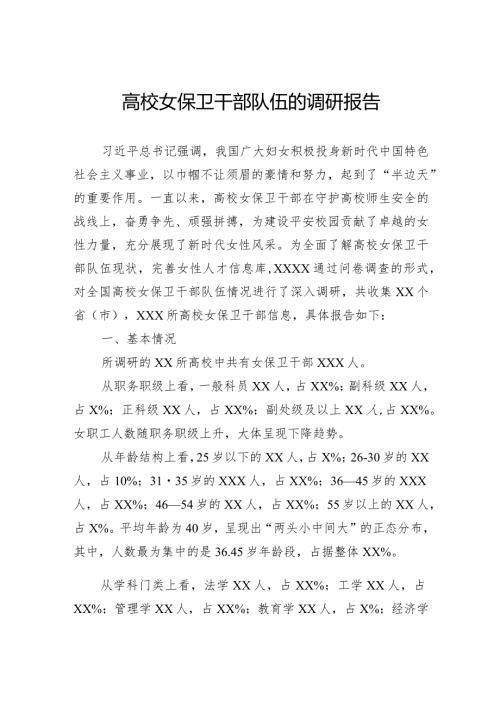 高校女保卫干部队伍的调研报告

习近平总书记强调，我国广大妇女积极投身新时代中国特色社会主义事业，以巾帼不让须眉的豪情和努力，起到了“半边天”的重要作用。一直以来，高校女保卫干部在守护高校师生安全的战线上，奋勇争先、顽强拼搏，为建设平安校园贡献了卓越的女性力量，充分展现了新时代女性风采。为全面了解高校女保卫干部队伍现状，完善女性人才信息库，XXXX通过问卷调查的形式，对全国高校女保卫干部队伍情况进行了深入调研，共收集XX个省（市），XXX所高校女保卫干部信息，具体报告如下：

一、基本情况

所调研的XX所高校中共有女保卫干部XXX人。

从职务职级上看，一般科员XX人，占XX%；副科级XX人，占X%；正科级XX人，占XX%；副处级及以上XX人，占XX%。女职工人数随职务职级上升，大体呈现下降趋势。

从年龄结构上看，25岁以下的XX人，占X%；26-30岁的XX人，占10%；31·35岁的XXX人，占XX%；36—45岁的XXX人，占XX%；46—54岁的XX人，占XX%；55岁以上的XX人，占X%。平均年龄为40岁，呈现出“两头小中间大”的正态分布，其中，人数最为集中的是36.45岁年龄段，占据整体XX%。

从学科门类上看，法学XX人，占XX%；工学XX人，占XX%；管理学XX人，占XX%；教育学XX人，占X%；经济学